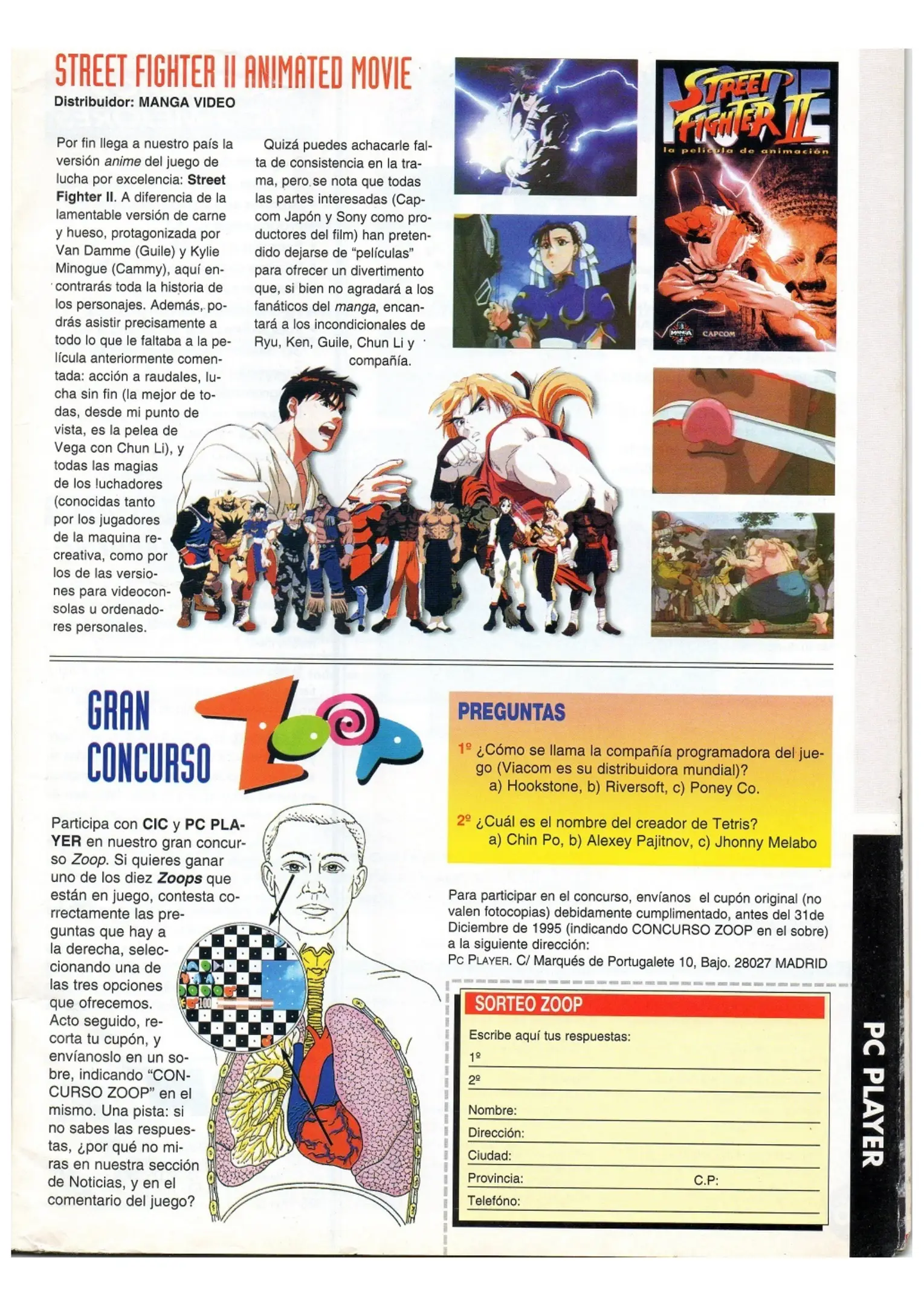 STREET FIGHTER II ANIMATED MOVIE
Distribuidor: MANGA VIDEO

Por fin llega a nuestro país la versión anime del juego de lucha por excelencia: Street Fighter II. A diferencia de la lamentable versión de carne y hueso, protagonizada por Van Damme (Guile) y Kylie Minogue (Cammy), aquí encontrarás toda la historia de los personajes. Además, podrás asistir precisamente a todo lo que le faltaba a la película anteriormente comentada: acción a raudales, lucha sin fin (la mejor de todas, desde mi punto de vista, es la pelea de Vega con Chun Li), y todas las magias de los luchadores (conocidas tanto por los jugadores de la maquina recreativa, como por los de las versiones para videoconsolas u ordenadores personales.

Quizá puedes achacarle falta de consistencia en la trama, pero se nota que todas las partes interesadas (Capcom Japón y Sony como productores del film) han pretendido dejarse de "películas" para ofrecer un divertimento que, si bien no agradará a los fanáticos del manga, encantará a los incondicionales de Ryu, Ken, Guile, Chun Li y compañía.

MOVIE
STREET FIGHTER II
la película de animación
MANGA
CAPCOM

GRAN CONCURSO
ZOOP

Participa con CIC y PC PLAYER en nuestro gran concurso Zoop. Si quieres ganar uno de los diez Zoops que están en juego, contesta correctamente las preguntas que hay a la derecha, seleccionando una de las tres opciones que ofrecemos. Acto seguido, recorta tu cupón, y envíanoslo en un sobre, indicando "CONCURSO ZOOP" en el mismo. Una pista: si no sabes las respuestas, ¿por qué no miras en nuestra sección de Noticias, y en el comentario del juego?

PREGUNTAS

1º ¿Cómo se llama la compañía programadora del juego (Viacom es su distribuidora mundial)?
a) Hookstone, b) Riversoft, c) Poney Co.

2º ¿Cuál es el nombre del creador de Tetris?
a) Chin Po, b) Alexey Pajitnov, c) Jhonny Melabo

Para participar en el concurso, envíanos el cupón original (no valen fotocopias) debidamente cumplimentado, antes del 31de Diciembre de 1995 (indicando CONCURSO ZOOP en el sobre) a la siguiente dirección:
PC PLAYER. C/ Marqués de Portugalete 10, Bajo. 28027 MADRID

SORTEO ZOOP
Escribe aquí tus respuestas:
1º
2º
Nombre:
Dirección:
Ciudad:
Provincia: C.P:
Telefóno:

PC PLAYER